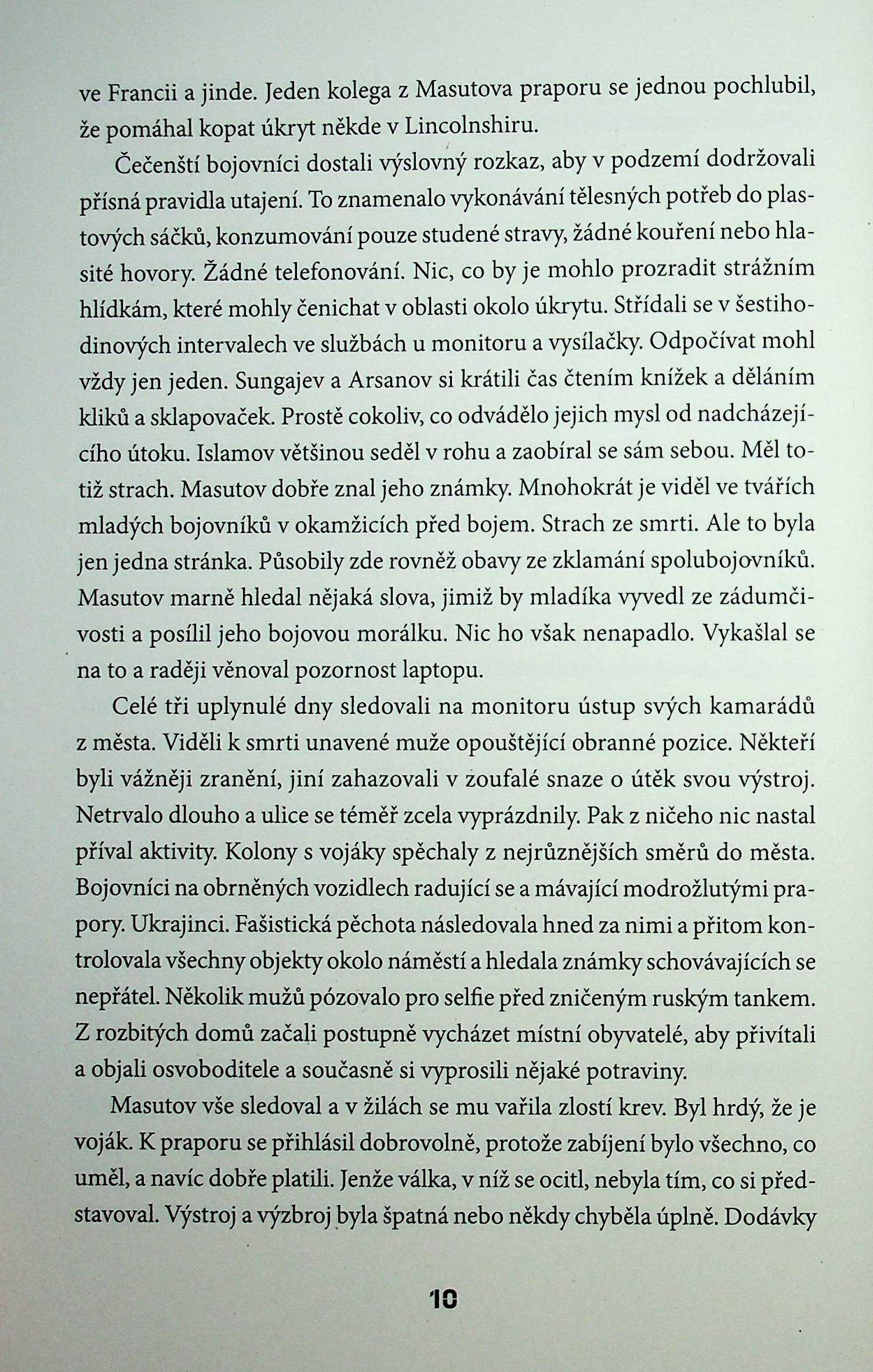 ve Francii a jinde. Jeden kolega z Masutova praporu se jednou pochlubil, že pomáhal kopat úkryt někde v Lincolnshiru.

Čečenští bojovníci dostali výslovný rozkaz, aby v podzemí dodržovali přísná pravidla utajení. To znamenalo vykonávání tělesných potřeb do plastových sáčků, konzumování pouze studené stravy, žádné kouření nebo hlasité hovory. Žádné telefonování. Nic, co by je mohlo prozradit strážním hlídkám, které mohly čenichat v oblasti okolo úkrytu. Střídali se v šestihodinových intervalech ve službách u monitoru a vysílačky. Odpočívat mohl vždy jen jeden. Sungajev a Arsanov si krátili čas čtením knížek a děláním kliků a sklapovaček. Prostě cokoliv, co odvádělo jejich mysl od nadcházejícího útoku. Islamov většinou seděl v rohu a zaobíral se sám sebou. Měl totiž strach. Masutov dobře znal jeho známky. Mnohokrát je viděl ve tvářích mladých bojovníků v okamžicích před bojem. Strach ze smrti. Ale to byla jen jedna stránka. Působily zde rovněž obavy ze zklamání spolubojovníků. Masutov marně hledal nějaká slova, jimiž by mladíka vyvedl ze zádumčivosti a posílil jeho bojovou morálku. Nic ho však nenapadlo. Vykašlal se na to a raději věnoval pozornost laptopu.

Celé tři uplynulé dny sledovali na monitoru ústup svých kamarádů z města. Viděli k smrti unavené muže opouštějící obranné pozice. Někteří byli vážněji zranění, jiní zahazovali v zoufalé snaze o útěk svou výstroj. Netrvalo dlouho a ulice se téměř zcela vyprázdnily. Pak z ničeho nic nastal příval aktivity. Kolony s vojáky spěchaly z nejrůznějších směrů do města. Bojovníci na obrněných vozidlech radující se a mávající modrožlutými prapory. Ukrajinci. Fašistická pěchota následovala hned za nimi a přitom kontrolovala všechny objekty okolo náměstí a hledala známky schovávajících se nepřátel. Několik mužů pózovalo pro selfie před zničeným ruským tankem. Z rozbitých domů začali postupně vycházet místní obyvatelé, aby přivítali a objali osvoboditele a současně si vyprosili nějaké potraviny.

Masutov vše sledoval a v žilách se mu vařila zlostí krev. Byl hrdý, že je voják. K praporu se přihlásil dobrovolně, protože zabíjení bylo všechno, co uměl, a navíc dobře platili. Jenže válka, v níž se ocitl, nebyla tím, co si představoval. Výstroj a výzbroj byla špatná nebo někdy chyběla úplně. Dodávky

10